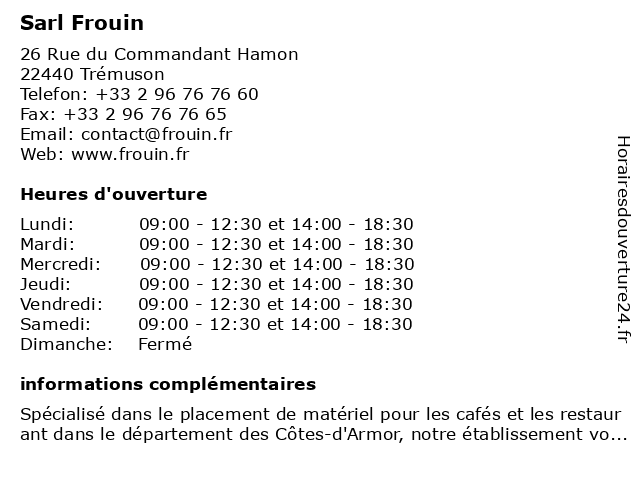 Sarl Frouin

26 Rue du Commandant Hamon
22440 Trémuson
Telefon: +33 2 96 76 76 60
Fax: +33 2 96 76 76 65
Email: contact@frouin.fr
Web: www.frouin.fr

Heures d'ouverture

| | |
|---|---|
| Lundi: | 09:00 - 12:30 et 14:00 - 18:30 |
| Mardi: | 09:00 - 12:30 et 14:00 - 18:30 |
| Mercredi: | 09:00 - 12:30 et 14:00 - 18:30 |
| Jeudi: | 09:00 - 12:30 et 14:00 - 18:30 |
| Vendredi: | 09:00 - 12:30 et 14:00 - 18:30 |
| Samedi: | 09:00 - 12:30 et 14:00 - 18:30 |
| Dimanche: | Fermé |

informations complémentaires

Spécialisé dans le placement de matériel pour les cafés et les restaur ant dans le département des Côtes-d'Armor, notre établissement vo...

Horairesdouverture24.fr